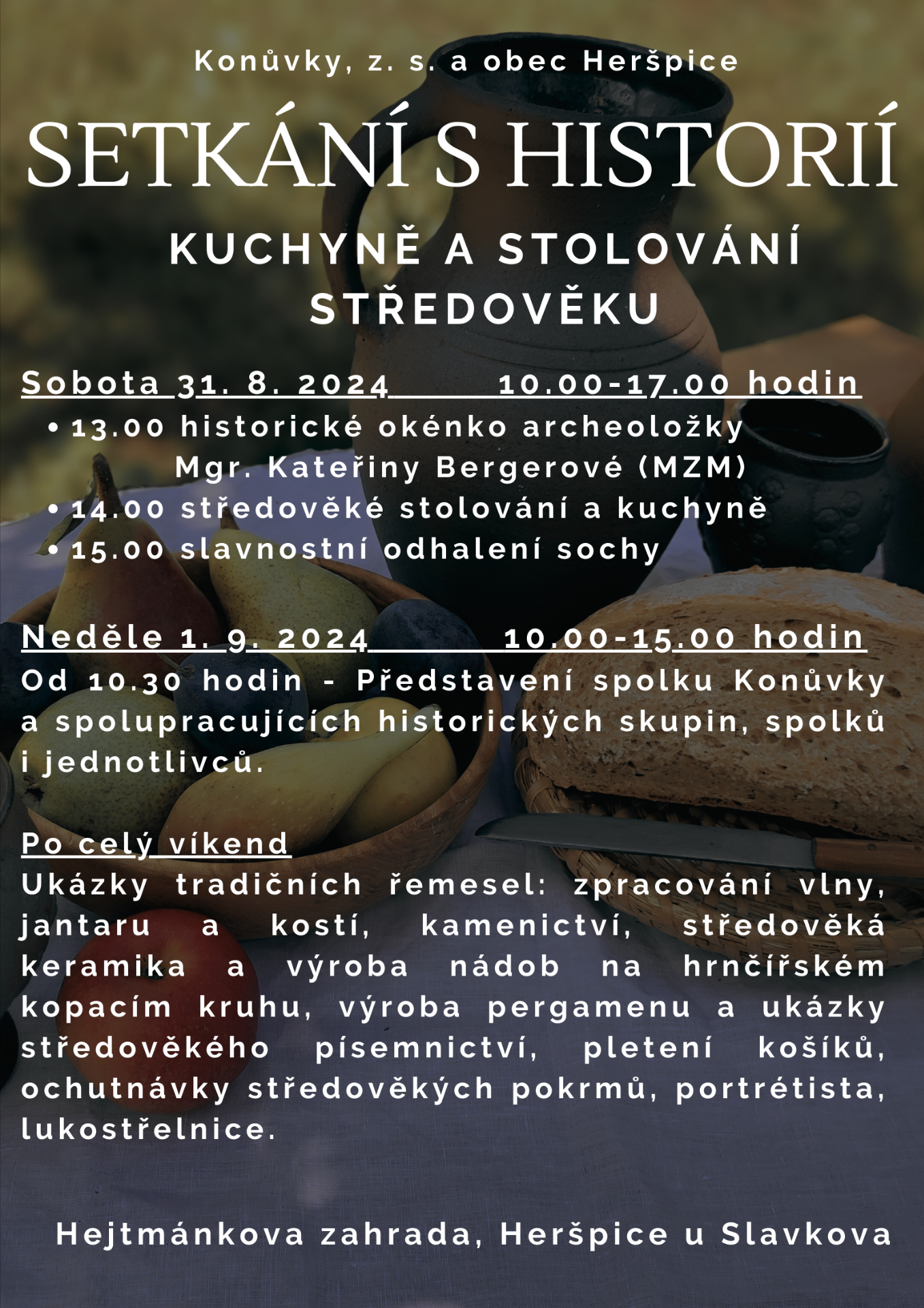 Konůvky, z. s. a obec Heršpice

SETKÁNÍ S HISTORIÍ

KUCHYNĚ A STOLOVÁNÍ STŘEDOVĚKU

Sobota 31. 8. 2024 10.00-17.00 hodin
• 13.00 historické okénko archeoložky Mgr. Kateřiny Bergerové (MZM)
• 14.00 středověké stolování a kuchyně
• 15.00 slavnostní odhalení sochy

Neděle 1. 9. 2024 10.00-15.00 hodin
Od 10.30 hodin - Představení spolku Konůvky a spolupracujících historických skupin, spolků i jednotlivců.

Po celý víkend
Ukázky tradičních řemesel: zpracování vlny, jantaru a kostí, kamenictví, středověká keramika a výroba nádob na hrnčířském kopacím kruhu, výroba pergamenu a ukázky středověkého písemnictví, pletení košíků, ochutnávky středověkých pokrmů, portrétista, lukostřelnice.

Hejtmánkova zahrada, Heršpice u Slavkova